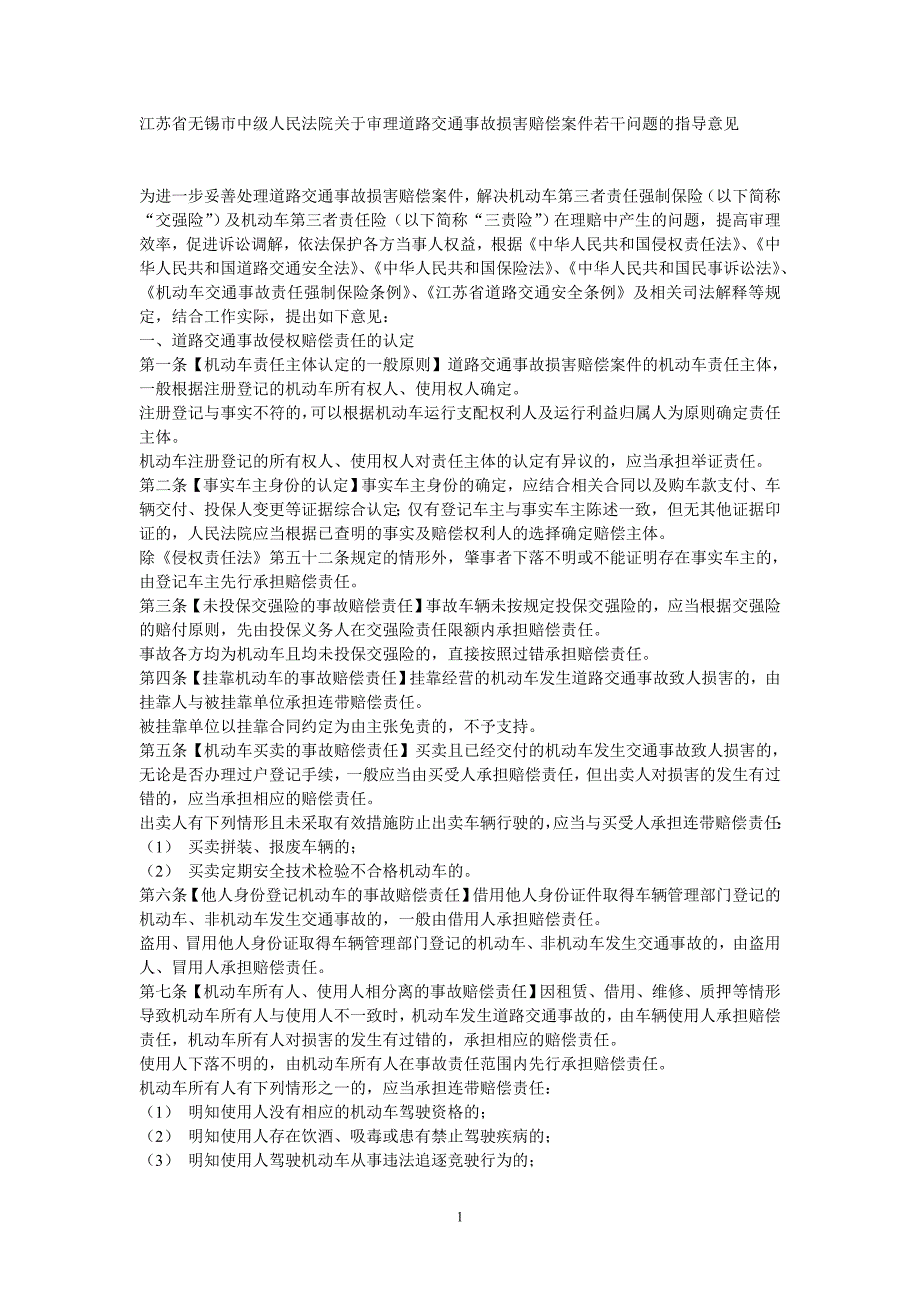 江苏省无锡市中级人民法院关于审理道路交通事故损害赔偿案件若干问题的指导意见

为进一步妥善处理道路交通事故损害赔偿案件，解决机动车第三者责任强制保险（以下简称“交强险”）及机动车第三者责任险（以下简称“三责险”）在理赔中产生的问题，提高审理效率，促进诉讼调解，依法保护各方当事人权益，根据《中华人民共和国侵权责任法》、《中华人民共和国道路交通安全法》、《中华人民共和国保险法》、《中华人民共和国民事诉讼法》、《机动车交通事故责任强制保险条例》、《江苏省道路交通安全条例》及相关司法解释等规定，结合工作实际，提出如下意见：

一、道路交通事故侵权赔偿责任的认定

第一条【机动车责任主体认定的一般原则】道路交通事故损害赔偿案件的机动车责任主体，一般根据注册登记的机动车所有权人、使用权人确定。

注册登记与事实不符的，可以根据机动车运行支配权利人及运行利益归属人为原则确定责任主体。

机动车注册登记的所有权人、使用权人对责任主体的认定有异议的，应当承担举证责任。

第二条【事实车主身份的认定】事实车主身份的确定，应结合相关合同以及购车款支付、车辆交付、投保人变更等证据综合认定；仅有登记车主与事实车主陈述一致，但无其他证据印证的，人民法院应当根据已查明的事实及赔偿权利人的选择确定赔偿主体。

除《侵权责任法》第五十二条规定的情形外，肇事者下落不明或不能证明存在事实车主的，由登记车主先行承担赔偿责任。

第三条【未投保交强险的事故赔偿责任】事故车辆未按规定投保交强险的，应当根据交强险的赔付原则，先由投保义务人在交强险责任限额内承担赔偿责任。

事故各方均为机动车且均未投保交强险的，直接按照过错承担赔偿责任。

第四条【挂靠机动车的事故赔偿责任】挂靠经营的机动车发生道路交通事故致人损害的，由挂靠人与被挂靠单位承担连带赔偿责任。

被挂靠单位以挂靠合同约定为由主张免责的，不予支持。

第五条【机动车买卖的事故赔偿责任】买卖且已经交付的机动车发生交通事故致人损害的，无论是否办理过户登记手续，一般应当由买受人承担赔偿责任，但出卖人对损害的发生有过错的，应当承担相应的赔偿责任。

出卖人有下列情形且未采取有效措施防止出卖车辆行驶的，应当与买受人承担连带赔偿责任：

（1） 买卖拼装、报废车辆的；

（2） 买卖定期安全技术检验不合格机动车的。

第六条【他人身份登记机动车的事故赔偿责任】借用他人身份证件取得车辆管理部门登记的机动车、非机动车发生交通事故的，一般由借用人承担赔偿责任。

盗用、冒用他人身份证取得车辆管理部门登记的机动车、非机动车发生交通事故的，由盗用人、冒用人承担赔偿责任。

第七条【机动车所有人、使用人相分离的事故赔偿责任】因租赁、借用、维修、质押等情形导致机动车所有人与使用人不一致时，机动车发生道路交通事故的，由车辆使用人承担赔偿责任，机动车所有人对损害的发生有过错的，承担相应的赔偿责任。

使用人下落不明的，由机动车所有人在事故责任范围内先行承担赔偿责任。

机动车所有人有下列情形之一的，应当承担连带赔偿责任：

（1） 明知使用人没有相应的机动车驾驶资格的；

（2） 明知使用人存在饮酒、吸毒或患有禁止驾驶疾病的；

（3） 明知使用人驾驶机动车从事违法追逐竞驶行为的；

1